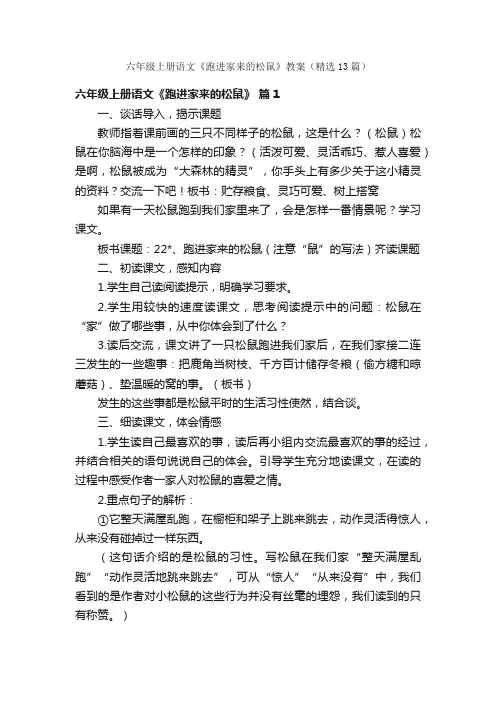 六年级上册语文《跑进家来的松鼠》教案（精选13篇）

六年级上册语文《跑进家来的松鼠》 篇1

一、谈话导入，揭示课题

教师指着课前画的三只不同样子的松鼠，这是什么？（松鼠）松鼠在你脑海中是一个怎样的印象？（活泼可爱、灵活乖巧、惹人喜爱）是啊，松鼠被成为“大森林的精灵”，你手头上有多少关于这小精灵的资料？交流一下吧！板书：贮存粮食、灵巧可爱、树上搭窝

如果有一天松鼠跑到我们家里来了，会是怎样一番情景呢？学习课文。

板书课题：22*、跑进家来的松鼠（注意“鼠”的写法）齐读课题

二、初读课文，感知内容

1.学生自己读阅读提示，明确学习要求。

2.学生用较快的速度读课文，思考阅读提示中的问题：松鼠在“家”做了哪些事，从中你体会到了什么？

3.读后交流，课文讲了一只松鼠跑进我们家后，在我们家接二连三发生的一些趣事：把鹿角当树枝、千方百计储存冬粮（偷方糖和晾蘑菇）、垫温暖的窝的事。（板书）

发生的这些事都是松鼠平时的生活习性使然，结合谈。

三、细读课文，体会情感

1.学生读自己最喜欢的事，读后再小组内交流最喜欢的事的经过，并结合相关的语句说说自己的体会。引导学生充分地读课文，在读的过程中感受作者一家人对松鼠的喜爱之情。

2.重点句子的解析：

①它整天满屋乱跑，在橱柜和架子上跳来跳去，动作灵活得惊人，从来没有碰掉过一样东西。

（这句话介绍的是松鼠的习性。写松鼠在我们家“整天满屋乱跑”“动作灵活地跳来跳去”，可从“惊人”“从来没有”中，我们看到的是作者对小松鼠的这些行为并没有丝毫的埋怨，我们读到的只有称赞。）